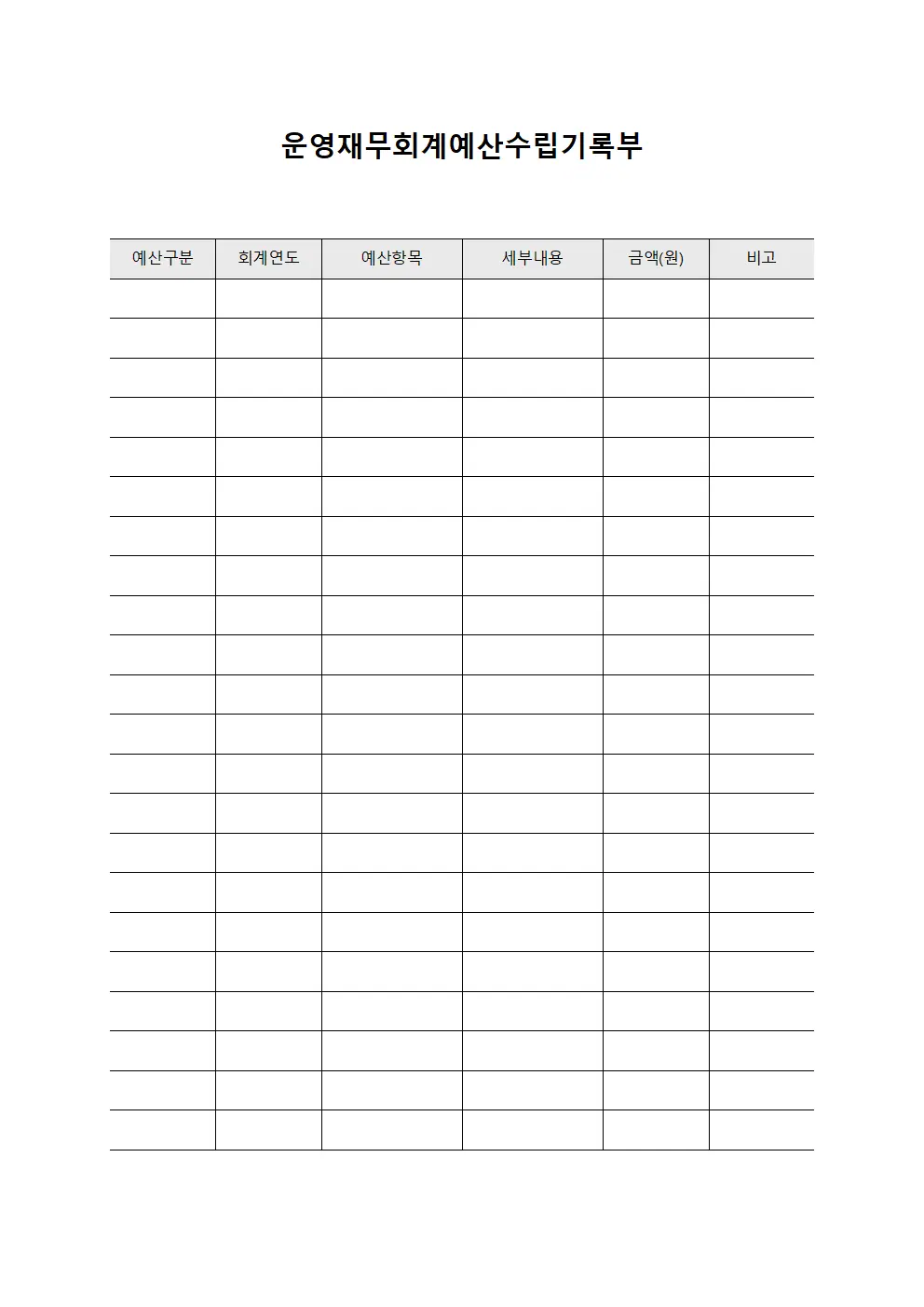 운영재무회계예산수립기록부

| 예산구분 | 회계연도 | 예산항목 | 세부내용 | 금액(원) | 비고 |
|---|---|---|---|---|---|
| | | | | | |
| | | | | | |
| | | | | | |
| | | | | | |
| | | | | | |
| | | | | | |
| | | | | | |
| | | | | | |
| | | | | | |
| | | | | | |
| | | | | | |
| | | | | | |
| | | | | | |
| | | | | | |
| | | | | | |
| | | | | | |
| | | | | | |
| | | | | | |
| | | | | | |
| | | | | | |
| | | | | | |
| | | | | | |